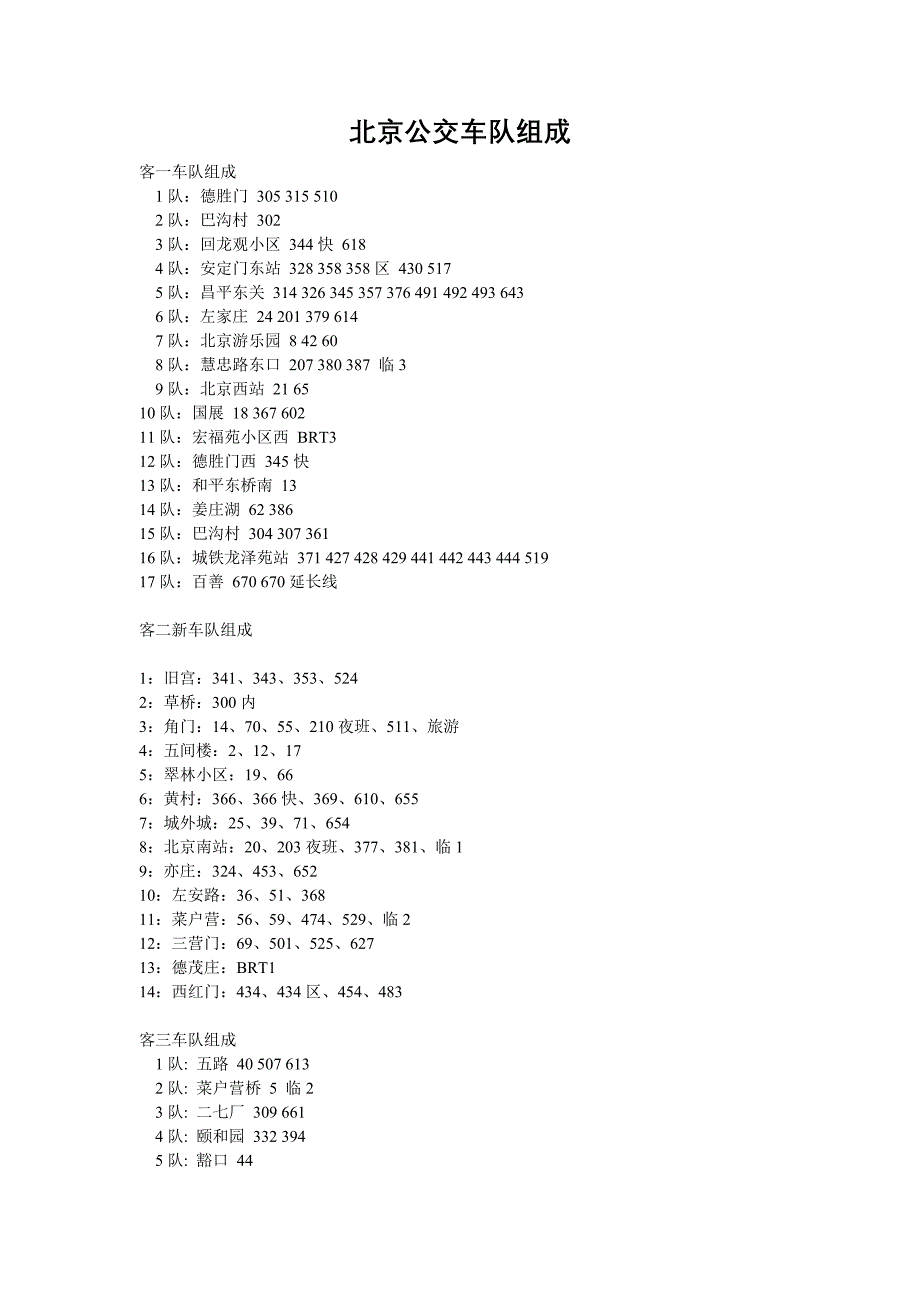 北京公交车队组成

客一车队组成
1 队：德胜门 305 315 510
2 队：巴沟村 302
3 队：回龙观小区 344 快 618
4 队：安定门东站 328 358 358 区 430 517
5 队：昌平东关 314 326 345 357 376 491 492 493 643
6 队：左家庄 24 201 379 614
7 队：北京游乐园 8 42 60
8 队：慧忠路东口 207 380 387 临 3
9 队：北京西站 21 65
10 队：国展 18 367 602
11 队：宏福苑小区西 BRT3
12 队：德胜门西 345 快
13 队：和平东桥南 13
14 队：姜庄湖 62 386
15 队：巴沟村 304 307 361
16 队：城铁龙泽苑站 371 427 428 429 441 442 443 444 519
17 队：百善 670 670 延长线

客二新车队组成

1：旧宫：341、343、353、524
2：草桥：300 内
3：角门：14、70、55、210 夜班、511、旅游
4：五间楼：2、12、17
5：翠林小区：19、66
6：黄村：366、366 快、369、610、655
7：城外城：25、39、71、654
8：北京南站：20、203 夜班、377、381、临 1
9：亦庄：324、453、652
10：左安路：36、51、368
11：菜户营：56、59、474、529、临 2
12：三营门：69、501、525、627
13：德茂庄：BRT1
14：西红门：434、434 区、454、483

客三车队组成
1 队: 五路 40 507 613
2 队: 菜户营桥 5 临 2
3 队: 二七厂 309 661
4 队: 颐和园 332 394
5 队: 豁口 44